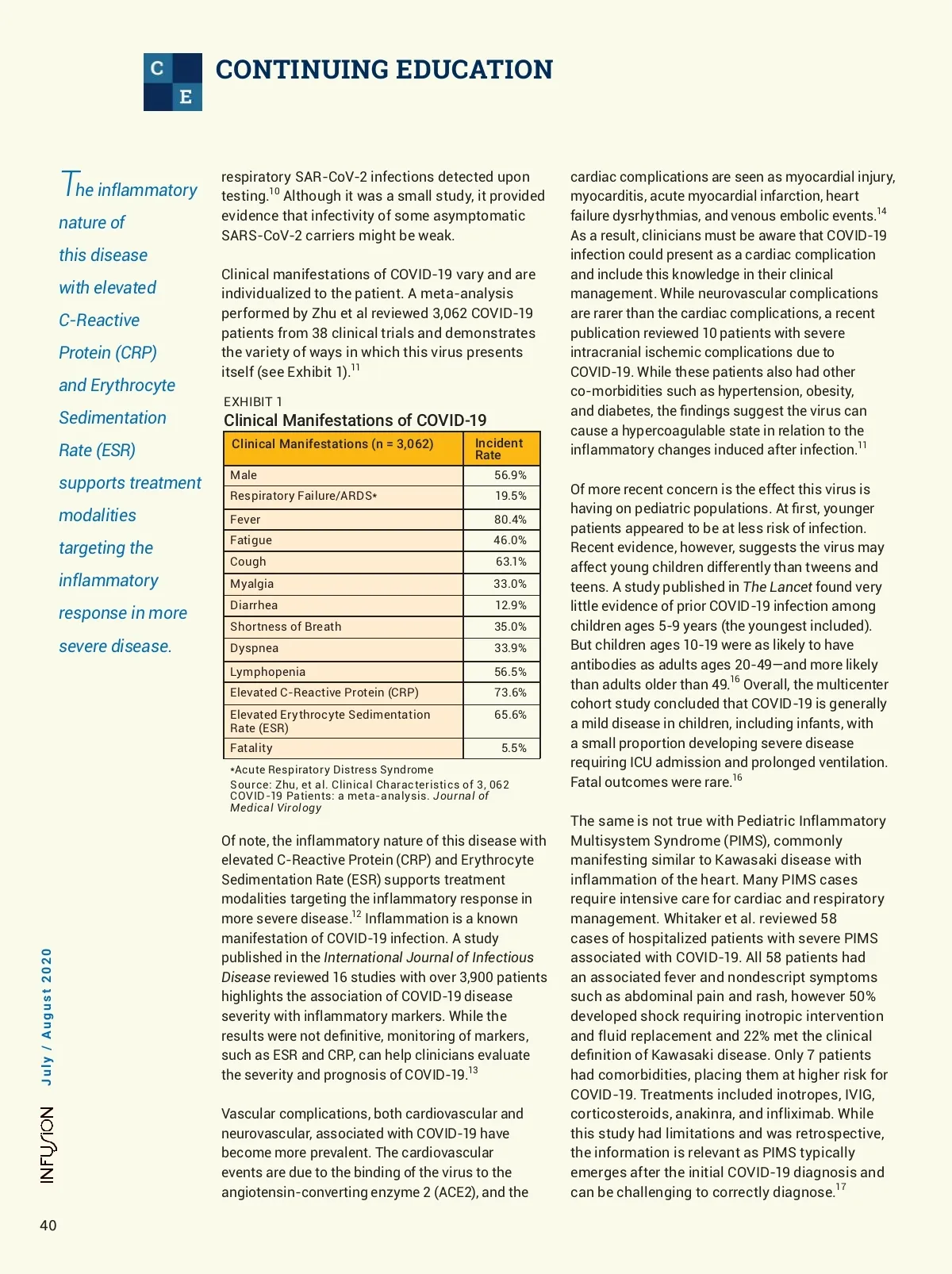 C E

CONTINUING EDUCATION

The inflammatory nature of this disease with elevated C-Reactive Protein (CRP) and Erythrocyte Sedimentation Rate (ESR) supports treatment modalities targeting the inflammatory response in more severe disease.

respiratory SAR-CoV-2 infections detected upon testing.$^{10}$ Although it was a small study, it provided evidence that infectivity of some asymptomatic SARS-CoV-2 carriers might be weak.

Clinical manifestations of COVID-19 vary and are individualized to the patient. A meta-analysis performed by Zhu et al reviewed 3,062 COVID-19 patients from 38 clinical trials and demonstrates the variety of ways in which this virus presents itself (see Exhibit 1).$^{11}$

EXHIBIT 1
Clinical Manifestations of COVID-19

| Clinical Manifestations (n = 3,062) | Incident Rate |
|---|---|
| Male | 56.9% |
| Respiratory Failure/ARDS* | 19.5% |
| Fever | 80.4% |
| Fatigue | 46.0% |
| Cough | 63.1% |
| Myalgia | 33.0% |
| Diarrhea | 12.9% |
| Shortness of Breath | 35.0% |
| Dyspnea | 33.9% |
| Lymphopenia | 56.5% |
| Elevated C-Reactive Protein (CRP) | 73.6% |
| Elevated Erythrocyte Sedimentation Rate (ESR) | 65.6% |
| Fatality | 5.5% |

*Acute Respiratory Distress Syndrome
Source: Zhu, et al. Clinical Characteristics of 3, 062 COVID-19 Patients: a meta-analysis. Journal of Medical Virology

Of note, the inflammatory nature of this disease with elevated C-Reactive Protein (CRP) and Erythrocyte Sedimentation Rate (ESR) supports treatment modalities targeting the inflammatory response in more severe disease.$^{12}$ Inflammation is a known manifestation of COVID-19 infection. A study published in the International Journal of Infectious Disease reviewed 16 studies with over 3,900 patients highlights the association of COVID-19 disease severity with inflammatory markers. While the results were not definitive, monitoring of markers, such as ESR and CRP, can help clinicians evaluate the severity and prognosis of COVID-19.$^{13}$

Vascular complications, both cardiovascular and neurovascular, associated with COVID-19 have become more prevalent. The cardiovascular events are due to the binding of the virus to the angiotensin-converting enzyme 2 (ACE2), and the cardiac complications are seen as myocardial injury, myocarditis, acute myocardial infarction, heart failure dysrhythmias, and venous embolic events.$^{14}$ As a result, clinicians must be aware that COVID-19 infection could present as a cardiac complication and include this knowledge in their clinical management. While neurovascular complications are rarer than the cardiac complications, a recent publication reviewed 10 patients with severe intracranial ischemic complications due to COVID-19. While these patients also had other co-morbidities such as hypertension, obesity, and diabetes, the findings suggest the virus can cause a hypercoagulable state in relation to the inflammatory changes induced after infection.$^{11}$

Of more recent concern is the effect this virus is having on pediatric populations. At first, younger patients appeared to be at less risk of infection. Recent evidence, however, suggests the virus may affect young children differently than tweens and teens. A study published in The Lancet found very little evidence of prior COVID-19 infection among children ages 5-9 years (the youngest included). But children ages 10-19 were as likely to have antibodies as adults ages 20-49—and more likely than adults older than 49.$^{16}$ Overall, the multicenter cohort study concluded that COVID-19 is generally a mild disease in children, including infants, with a small proportion developing severe disease requiring ICU admission and prolonged ventilation. Fatal outcomes were rare.$^{16}$

The same is not true with Pediatric Inflammatory Multisystem Syndrome (PIMS), commonly manifesting similar to Kawasaki disease with inflammation of the heart. Many PIMS cases require intensive care for cardiac and respiratory management. Whitaker et al. reviewed 58 cases of hospitalized patients with severe PIMS associated with COVID-19. All 58 patients had an associated fever and nondescript symptoms such as abdominal pain and rash, however 50% developed shock requiring inotropic intervention and fluid replacement and 22% met the clinical definition of Kawasaki disease. Only 7 patients had comorbidities, placing them at higher risk for COVID-19. Treatments included inotropes, IVIG, corticosteroids, anakinra, and infliximab. While this study had limitations and was retrospective, the information is relevant as PIMS typically emerges after the initial COVID-19 diagnosis and can be challenging to correctly diagnose.$^{17}$

INFUSION July / August 2020

40